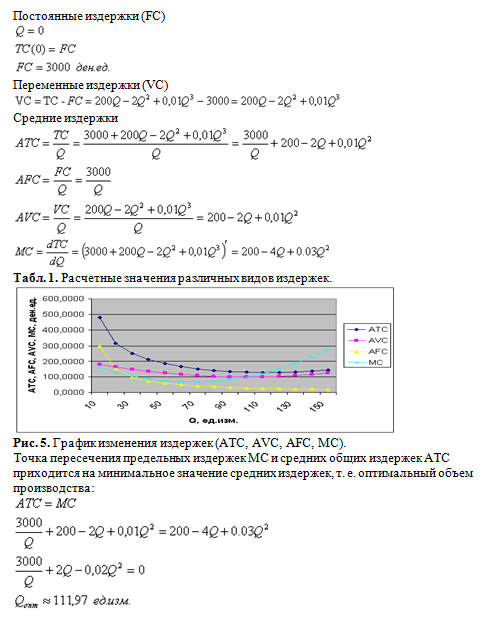 Постоянные издержки (FC)

$Q = 0$

$TC(0) = FC$

$FC = 3000$ ден.ед.

Переменные издержки (VC)

$VC = TC - FC = 200Q - 2Q^2 + 0{,}01Q^3 - 3000 = 200Q - 2Q^2 + 0{,}01Q^3$

Средние издержки

$ATC = \frac{TC}{Q} = \frac{3000 + 200Q - 2Q^2 + 0{,}01Q^3}{Q} = \frac{3000}{Q} + 200 - 2Q + 0{,}01Q^2$

$AFC = \frac{FC}{Q} = \frac{3000}{Q}$

$AVC = \frac{VC}{Q} = \frac{200Q - 2Q^2 + 0{,}01Q^3}{Q} = 200 - 2Q + 0{,}01Q^2$

$MC = \frac{dTC}{dQ} = \left(3000 + 200Q - 2Q^2 + 0{,}01Q^3\right)' = 200 - 4Q + 0.03Q^2$

Табл. 1. Расчетные значения различных видов издержек.

ATC, AFC, AVC, MC, ден.ед.
600,0000
500,0000
400,0000
300,0000
200,0000
100,0000
0,0000
10 30 50 70 90 110 130 150
Q, ед.изм.
ATC
AVC
AFC
MC

Рис. 5. График изменения издержек (ATC, AVC, AFC, MC).

Точка пересечения предельных издержек MC и средних общих издержек ATC приходится на минимальное значение средних издержек, т. е. оптимальный объем производства:

$ATC = MC$

$\frac{3000}{Q} + 200 - 2Q + 0{,}01Q^2 = 200 - 4Q + 0.03Q^2$

$\frac{3000}{Q} + 2Q - 0{,}02Q^2 = 0$

$Q_{опт} \approx 111{,}97$ ед.изм.